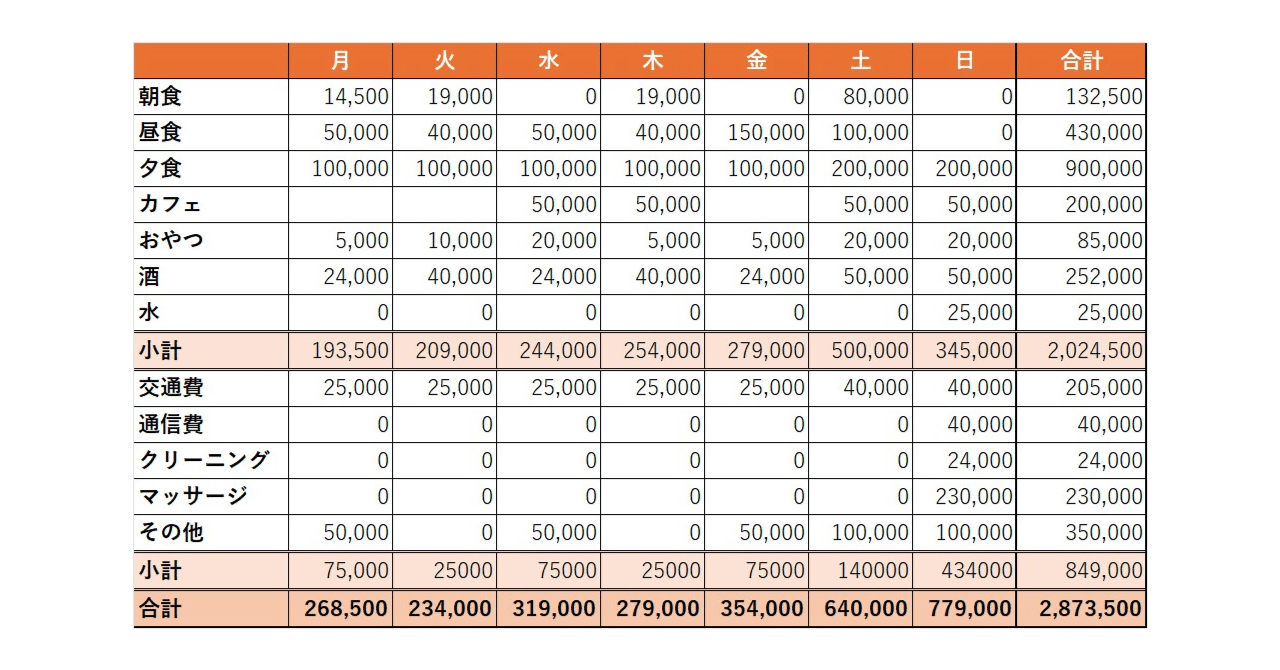 |  | 月 | 火 | 水 | 木 | 金 | 土 | 日 | 合計 |
|---|---|---|---|---|---|---|---|---|
| 朝食 | 14,500 | 19,000 | 0 | 19,000 | 0 | 80,000 | 0 | 132,500 |
| 昼食 | 50,000 | 40,000 | 50,000 | 40,000 | 150,000 | 100,000 | 0 | 430,000 |
| 夕食 | 100,000 | 100,000 | 100,000 | 100,000 | 100,000 | 200,000 | 200,000 | 900,000 |
| カフェ |  |  | 50,000 | 50,000 |  | 50,000 | 50,000 | 200,000 |
| おやつ | 5,000 | 10,000 | 20,000 | 5,000 | 5,000 | 20,000 | 20,000 | 85,000 |
| 酒 | 24,000 | 40,000 | 24,000 | 40,000 | 24,000 | 50,000 | 50,000 | 252,000 |
| 水 | 0 | 0 | 0 | 0 | 0 | 0 | 25,000 | 25,000 |
| 小計 | 193,500 | 209,000 | 244,000 | 254,000 | 279,000 | 500,000 | 345,000 | 2,024,500 |
| 交通費 | 25,000 | 25,000 | 25,000 | 25,000 | 25,000 | 40,000 | 40,000 | 205,000 |
| 通信費 | 0 | 0 | 0 | 0 | 0 | 0 | 40,000 | 40,000 |
| クリーニング | 0 | 0 | 0 | 0 | 0 | 0 | 24,000 | 24,000 |
| マッサージ | 0 | 0 | 0 | 0 | 0 | 0 | 230,000 | 230,000 |
| その他 | 50,000 | 0 | 50,000 | 0 | 50,000 | 100,000 | 100,000 | 350,000 |
| 小計 | 75,000 | 25000 | 75000 | 25000 | 75000 | 140000 | 434000 | 849,000 |
| 合計 | 268,500 | 234,000 | 319,000 | 279,000 | 354,000 | 640,000 | 779,000 | 2,873,500 |